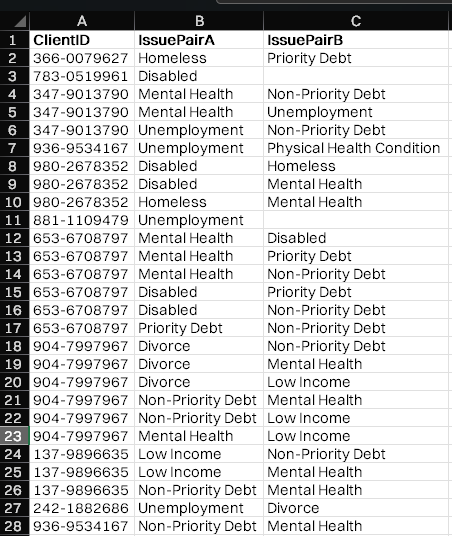 |  | A | B | C |
|---|---|---|---|
| 1 | ClientID | IssuePairA | IssuePairB |
| 2 | 366-0079627 | Homeless | Priority Debt |
| 3 | 783-0519961 | Disabled | |
| 4 | 347-9013790 | Mental Health | Non-Priority Debt |
| 5 | 347-9013790 | Mental Health | Unemployment |
| 6 | 347-9013790 | Unemployment | Non-Priority Debt |
| 7 | 936-9534167 | Unemployment | Physical Health Condition |
| 8 | 980-2678352 | Disabled | Homeless |
| 9 | 980-2678352 | Disabled | Mental Health |
| 10 | 980-2678352 | Homeless | Mental Health |
| 11 | 881-1109479 | Unemployment | |
| 12 | 653-6708797 | Mental Health | Disabled |
| 13 | 653-6708797 | Mental Health | Priority Debt |
| 14 | 653-6708797 | Mental Health | Non-Priority Debt |
| 15 | 653-6708797 | Disabled | Priority Debt |
| 16 | 653-6708797 | Disabled | Non-Priority Debt |
| 17 | 653-6708797 | Priority Debt | Non-Priority Debt |
| 18 | 904-7997967 | Divorce | Non-Priority Debt |
| 19 | 904-7997967 | Divorce | Mental Health |
| 20 | 904-7997967 | Divorce | Low Income |
| 21 | 904-7997967 | Non-Priority Debt | Mental Health |
| 22 | 904-7997967 | Non-Priority Debt | Low Income |
| 23 | 904-7997967 | Mental Health | Low Income |
| 24 | 137-9896635 | Low Income | Non-Priority Debt |
| 25 | 137-9896635 | Low Income | Mental Health |
| 26 | 137-9896635 | Non-Priority Debt | Mental Health |
| 27 | 242-1882686 | Unemployment | Divorce |
| 28 | 936-9534167 | Non-Priority Debt | Mental Health |